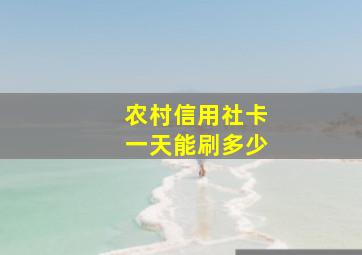 农村信用社卡
一天能刷多少